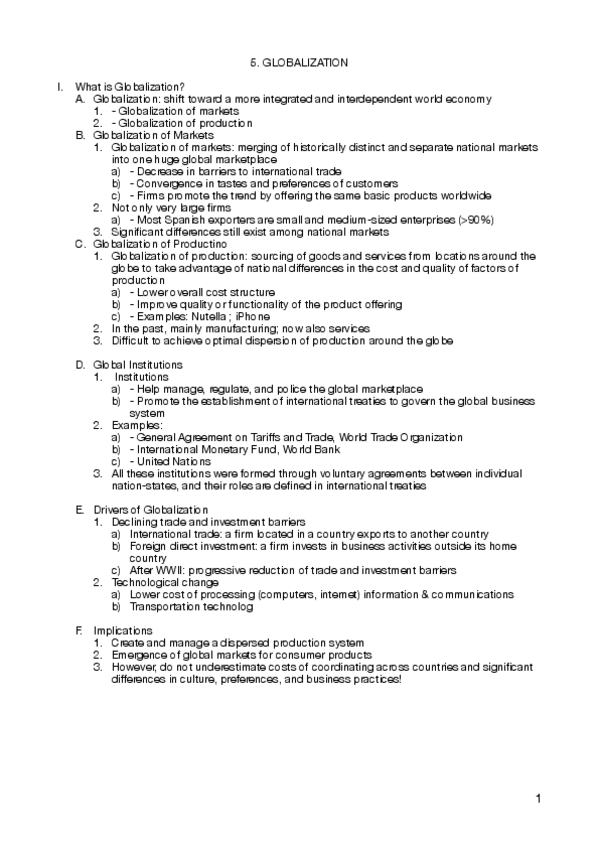 5. GLOBALIZATION

I. What is Globalization?
A. Globalization: shift toward a more integrated and interdependent world economy
1. - Globalization of markets
2. - Globalization of production
B. Globalization of Markets
1. Globalization of markets: merging of historically distinct and separate national markets into one huge global marketplace
a) - Decrease in barriers to international trade
b) - Convergence in tastes and preferences of customers
c) - Firms promote the trend by offering the same basic products worldwide
2. Not only very large firms
a) - Most Spanish exporters are small and medium-sized enterprises (>90%)
3. Significant differences still exist among national markets
C. Globalization of Productino
1. Globalization of production: sourcing of goods and services from locations around the globe to take advantage of national differences in the cost and quality of factors of production
a) - Lower overall cost structure
b) - Improve quality or functionality of the product offering
c) - Examples: Nutella ; iPhone
2. In the past, mainly manufacturing; now also services
3. Difficult to achieve optimal dispersion of production around the globe

D. Global Institutions
1. Institutions
a) - Help manage, regulate, and police the global marketplace
b) - Promote the establishment of international treaties to govern the global business system
2. Examples:
a) - General Agreement on Tariffs and Trade, World Trade Organization
b) - International Monetary Fund, World Bank
c) - United Nations
3. All these institutions were formed through voluntary agreements between individual nation-states, and their roles are defined in international treaties

E. Drivers of Globalization
1. Declining trade and investment barriers
a) International trade: a firm located in a country exports to another country
b) Foreign direct investment: a firm invests in business activities outside its home country
c) After WWII: progressive reduction of trade and investment barriers
2. Technological change
a) Lower cost of processing (computers, internet) information & communications
b) Transportation technolog

F. Implications
1. Create and manage a dispersed production system
2. Emergence of global markets for consumer products
3. However, do not underestimate costs of coordinating across countries and significant differences in culture, preferences, and business practices!

1